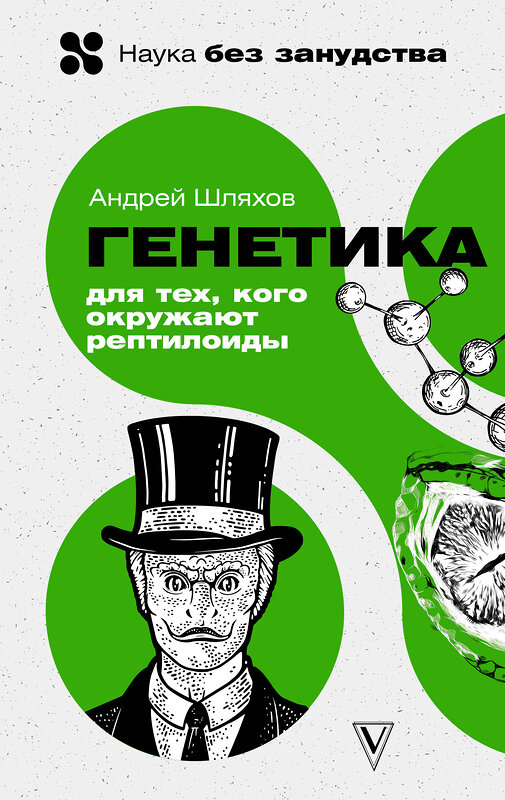 Наука без занудства

Андрей Шляхов

ГЕНЕТИКА

для тех, кого окружают рептилоиды